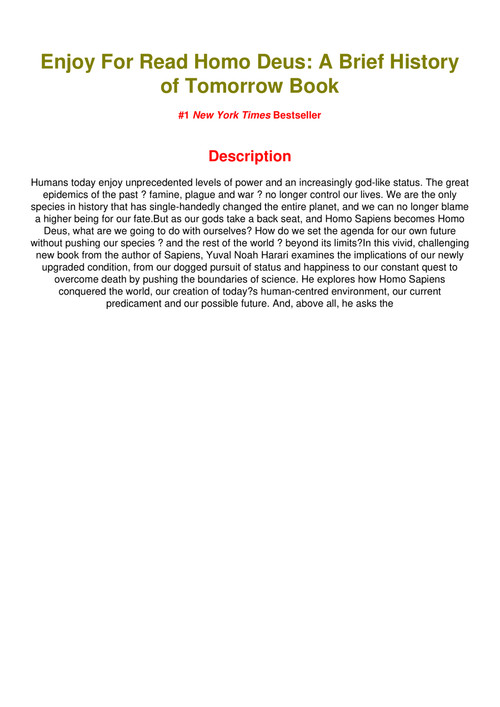 Enjoy For Read Homo Deus: A Brief History of Tomorrow Book

#1 New York Times Bestseller

Description

Humans today enjoy unprecedented levels of power and an increasingly god-like status. The great epidemics of the past ? famine, plague and war ? no longer control our lives. We are the only species in history that has single-handedly changed the entire planet, and we can no longer blame a higher being for our fate.But as our gods take a back seat, and Homo Sapiens becomes Homo Deus, what are we going to do with ourselves? How do we set the agenda for our own future without pushing our species ? and the rest of the world ? beyond its limits?In this vivid, challenging new book from the author of Sapiens, Yuval Noah Harari examines the implications of our newly upgraded condition, from our dogged pursuit of status and happiness to our constant quest to overcome death by pushing the boundaries of science. He explores how Homo Sapiens conquered the world, our creation of today?s human-centred environment, our current predicament and our possible future. And, above all, he asks the